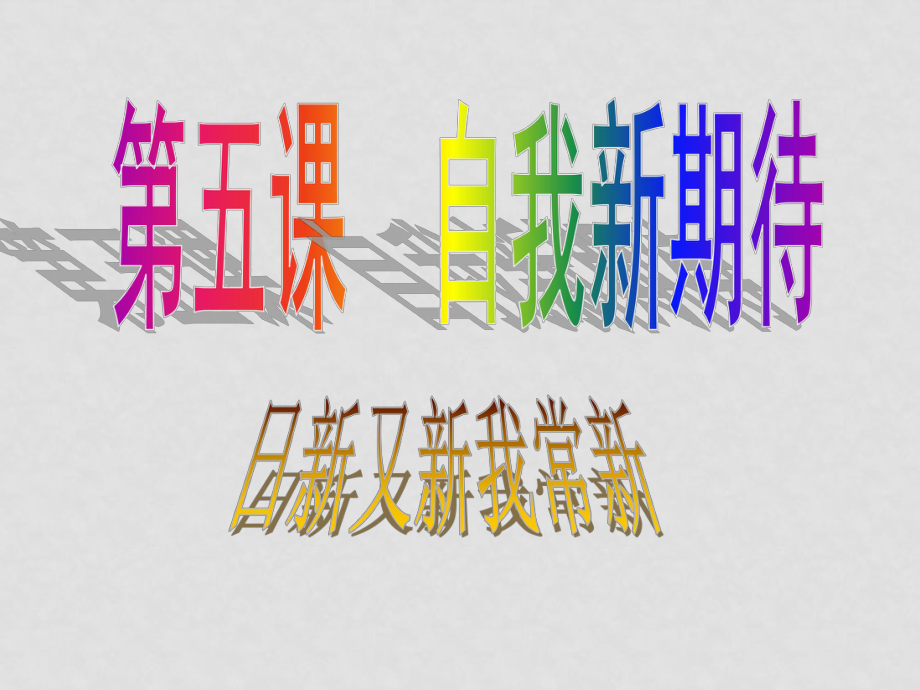 第五课　自我新期待

日新又新我常新